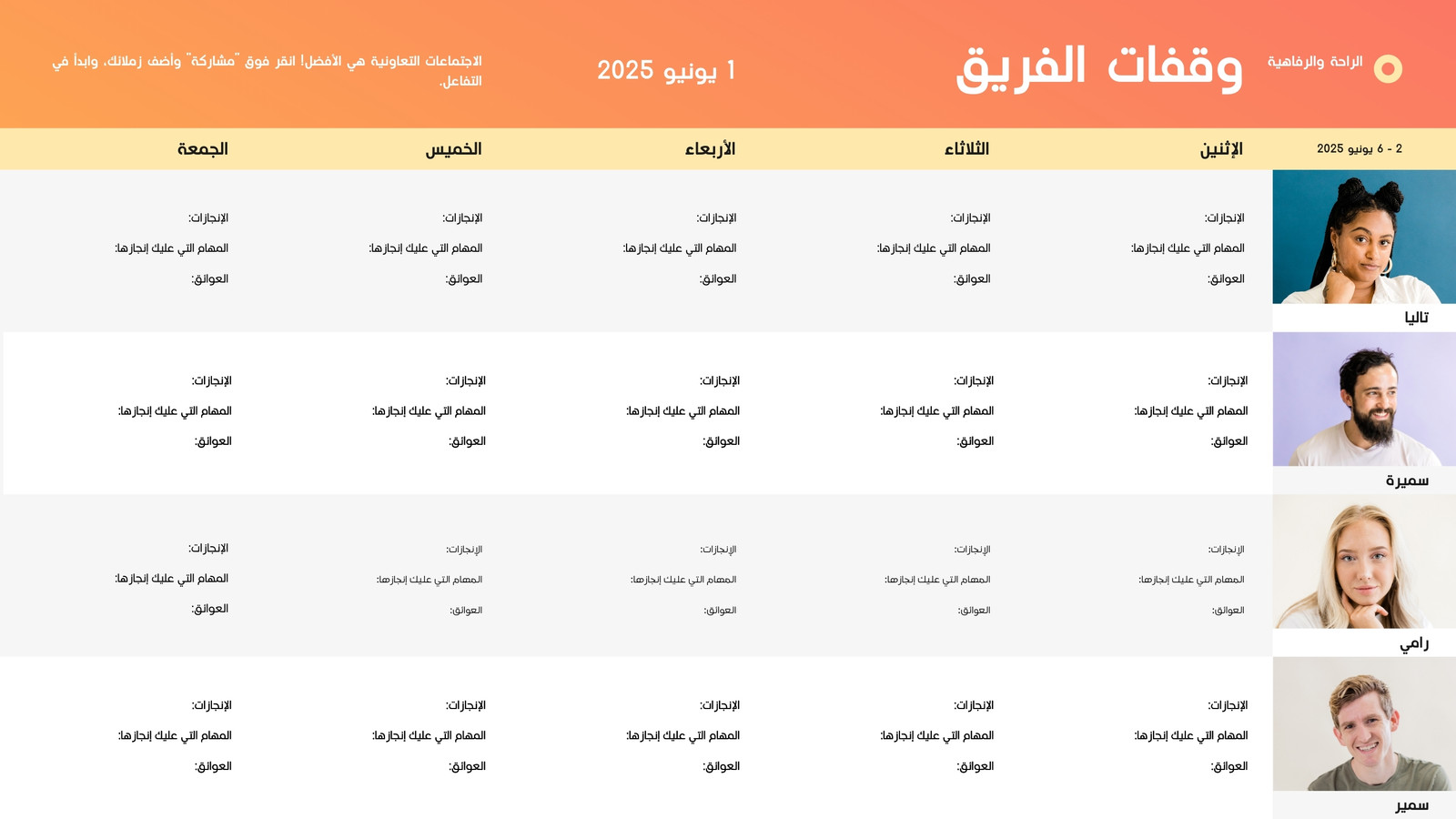 الراحة والرفاهية

وقفات الفريق

1 يونيو 2025

الاجتماعات التعاونية هي الأفضل! انقر فوق "مشاركة" وأضف زملائك، وابدأ في التفاعل.

| 2 - 6 يونيو 2025 | الإثنين | الثلاثاء | الأربعاء | الخميس | الجمعة |
|---|---|---|---|---|---|
| تاليا | الإنجازات: المهام التي عليك إنجازها: العوائق: | الإنجازات: المهام التي عليك إنجازها: العوائق: | الإنجازات: المهام التي عليك إنجازها: العوائق: | الإنجازات: المهام التي عليك إنجازها: العوائق: | الإنجازات: المهام التي عليك إنجازها: العوائق: |
| سميرة | الإنجازات: المهام التي عليك إنجازها: العوائق: | الإنجازات: المهام التي عليك إنجازها: العوائق: | الإنجازات: المهام التي عليك إنجازها: العوائق: | الإنجازات: المهام التي عليك إنجازها: العوائق: | الإنجازات: المهام التي عليك إنجازها: العوائق: |
| رامي | الإنجازات: المهام التي عليك إنجازها: العوائق: | الإنجازات: المهام التي عليك إنجازها: العوائق: | الإنجازات: المهام التي عليك إنجازها: العوائق: | الإنجازات: المهام التي عليك إنجازها: العوائق: | الإنجازات: المهام التي عليك إنجازها: العوائق: |
| سمير | الإنجازات: المهام التي عليك إنجازها: العوائق: | الإنجازات: المهام التي عليك إنجازها: العوائق: | الإنجازات: المهام التي عليك إنجازها: العوائق: | الإنجازات: المهام التي عليك إنجازها: العوائق: | الإنجازات: المهام التي عليك إنجازها: العوائق: |